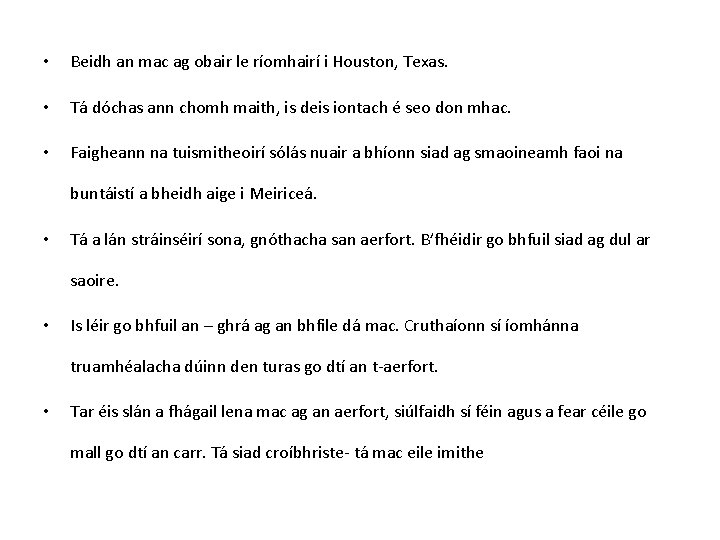 • Beidh an mac ag obair le ríomhairí i Houston, Texas.

• Tá dóchas ann chomh maith, is deis iontach é seo don mhac.

• Faigheann na tuismitheoirí sólás nuair a bhíonn siad ag smaoineamh faoi na buntáistí a bheidh aige i Meiriceá.

• Tá a lán stráinséirí sona, gnóthacha san aerfort. B'fhéidir go bhfuil siad ag dul ar saoire.

• Is léir go bhfuil an – ghrá ag an bhfile dá mac. Cruthaíonn sí íomhánna truamhéalacha dúinn den turas go dtí an t-aerfort.

• Tar éis slán a fhágail lena mac ag an aerfort, siúlfaidh sí féin agus a fear céile go mall go dtí an carr. Tá siad croíbhriste- tá mac eile imithe